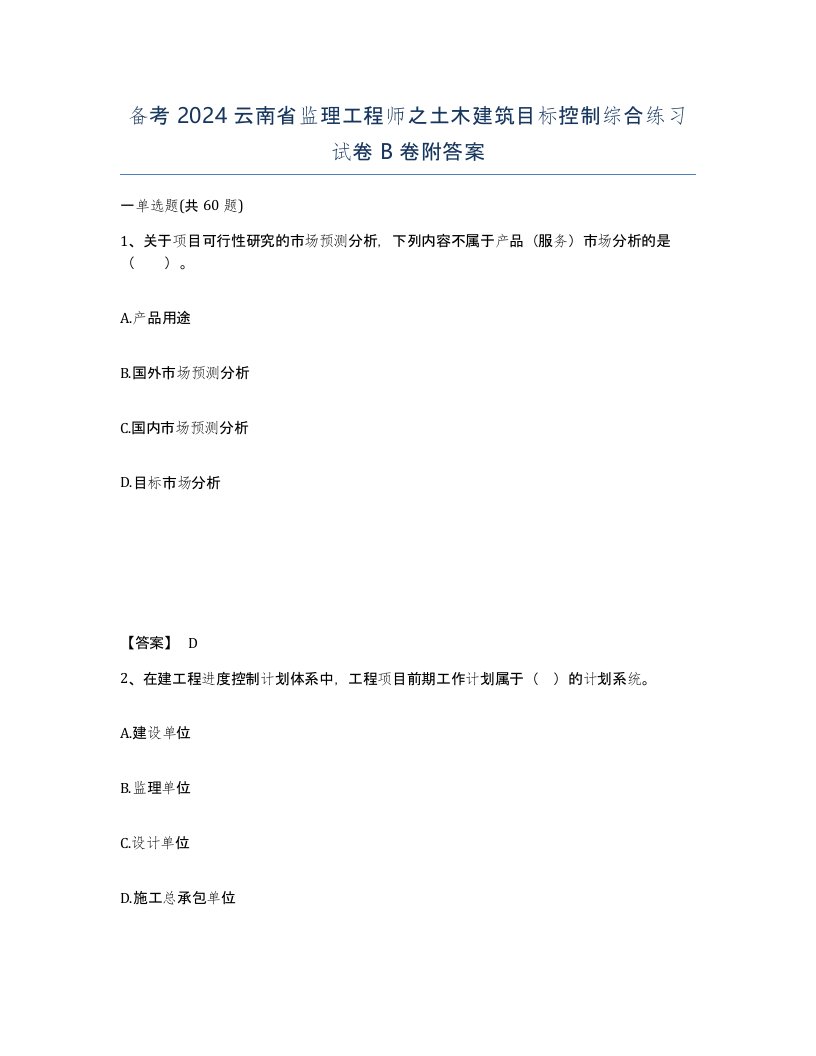 备考 2024 云南省监理工程师之土木建筑目标控制综合练习试卷 B 卷附答案

一单选题(共 60 题)

1、关于项目可行性研究的市场预测分析，下列内容不属于产品（服务）市场分析的是（　）。

A.产品用途

B.国外市场预测分析

C.国内市场预测分析

D.目标市场分析

【答案】 D

2、在建工程进度控制计划体系中，工程项目前期工作计划属于（　）的计划系统。

A.建设单位

B.监理单位

C.设计单位

D.施工总承包单位